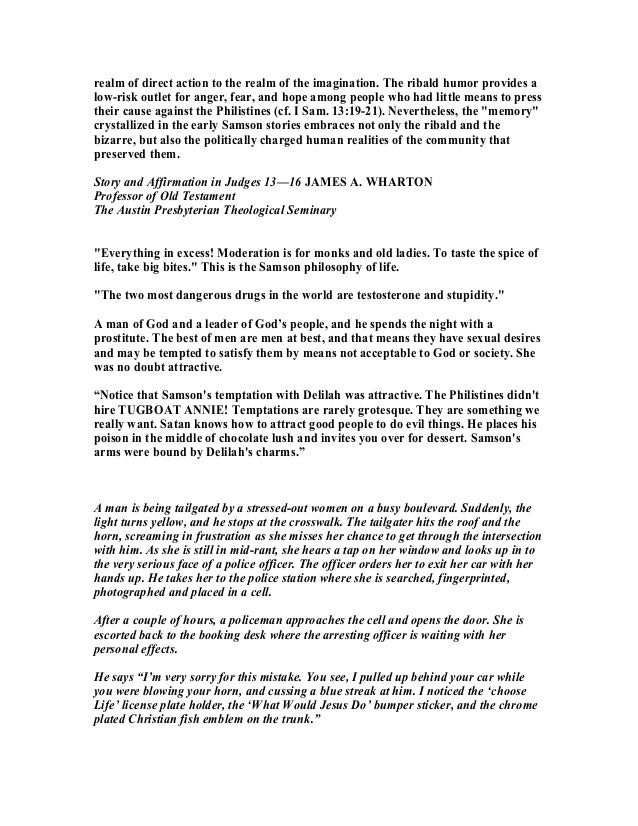 realm of direct action to the realm of the imagination. The ribald humor provides a low-risk outlet for anger, fear, and hope among people who had little means to press their cause against the Philistines (cf. I Sam. 13:19-21). Nevertheless, the "memory" crystallized in the early Samson stories embraces not only the ribald and the bizarre, but also the politically charged human realities of the community that preserved them.

Story and Affirmation in Judges 13—16 JAMES A. WHARTON
Professor of Old Testament
The Austin Presbyterian Theological Seminary

"Everything in excess! Moderation is for monks and old ladies. To taste the spice of life, take big bites." This is the Samson philosophy of life.

"The two most dangerous drugs in the world are testosterone and stupidity."

A man of God and a leader of God's people, and he spends the night with a prostitute. The best of men are men at best, and that means they have sexual desires and may be tempted to satisfy them by means not acceptable to God or society. She was no doubt attractive.

“Notice that Samson's temptation with Delilah was attractive. The Philistines didn't hire TUGBOAT ANNIE! Temptations are rarely grotesque. They are something we really want. Satan knows how to attract good people to do evil things. He places his poison in the middle of chocolate lush and invites you over for dessert. Samson's arms were bound by Delilah's charms.”

A man is being tailgated by a stressed-out women on a busy boulevard. Suddenly, the light turns yellow, and he stops at the crosswalk. The tailgater hits the roof and the horn, screaming in frustration as she misses her chance to get through the intersection with him. As she is still in mid-rant, she hears a tap on her window and looks up in to the very serious face of a police officer. The officer orders her to exit her car with her hands up. He takes her to the police station where she is searched, fingerprinted, photographed and placed in a cell.

After a couple of hours, a policeman approaches the cell and opens the door. She is escorted back to the booking desk where the arresting officer is waiting with her personal effects.

He says “I'm very sorry for this mistake. You see, I pulled up behind your car while you were blowing your horn, and cussing a blue streak at him. I noticed the ‘choose Life’ license plate holder, the ‘What Would Jesus Do’ bumper sticker, and the chrome plated Christian fish emblem on the trunk.”